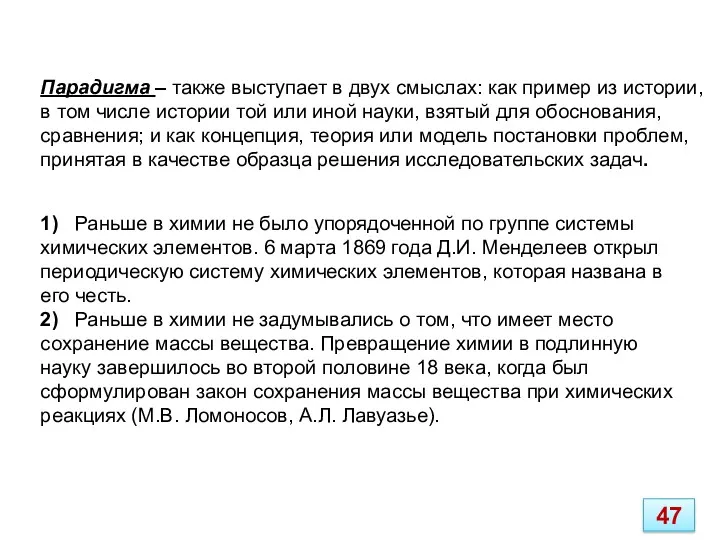 Парадигма – также выступает в двух смыслах: как пример из истории, в том числе истории той или иной науки, взятый для обоснования, сравнения; и как концепция, теория или модель постановки проблем, принятая в качестве образца решения исследовательских задач.

1) Раньше в химии не было упорядоченной по группе системы химических элементов. 6 марта 1869 года Д.И. Менделеев открыл периодическую систему химических элементов, которая названа в его честь.
2) Раньше в химии не задумывались о том, что имеет место сохранение массы вещества. Превращение химии в подлинную науку завершилось во второй половине 18 века, когда был сформулирован закон сохранения массы вещества при химических реакциях (М.В. Ломоносов, А.Л. Лавуазье).

47